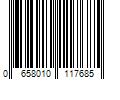 0 658010 117685